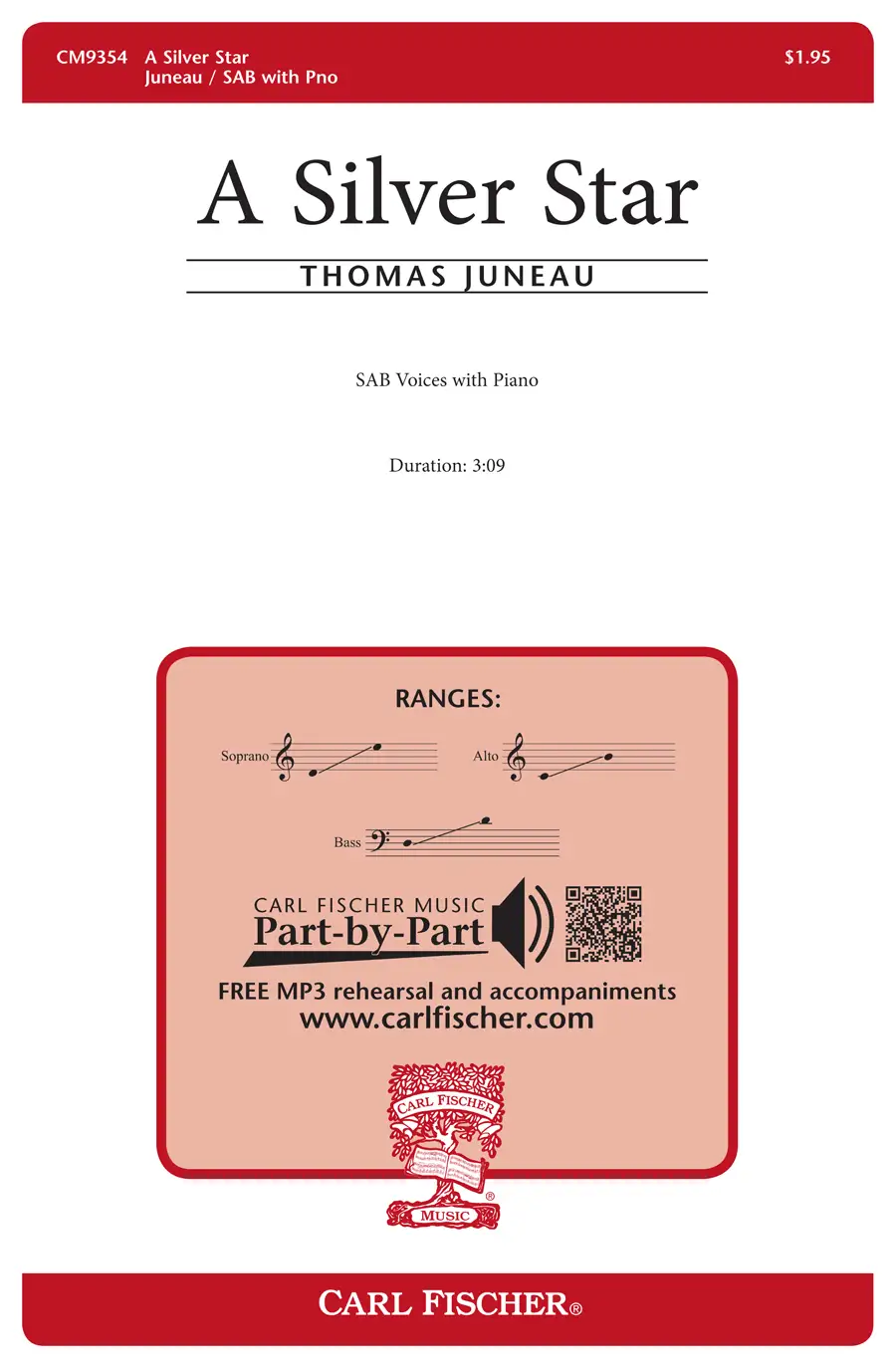 CM9354 A Silver Star
Juneau / SAB with Pno

$1.95

A Silver Star

THOMAS JUNEAU

SAB Voices with Piano

Duration: 3:09

RANGES:

Soprano

Alto

Bass

CARL FISCHER MUSIC
Part-by-Part

FREE MP3 rehearsal and accompaniments
www.carlfischer.com

CARL FISCHER
MUSIC

CARL FISCHER®